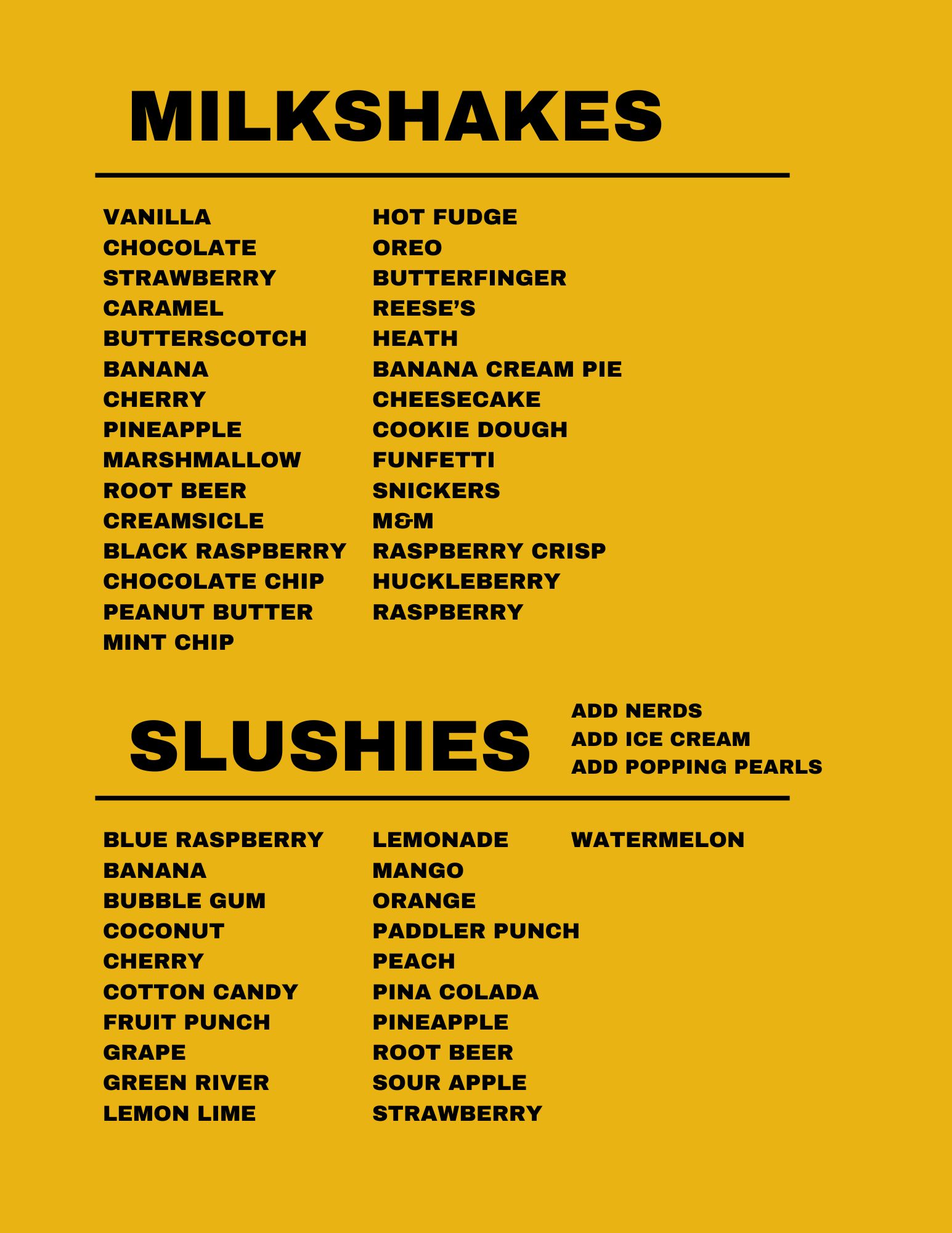 MILKSHAKES

VANILLA
CHOCOLATE
STRAWBERRY
CARAMEL
BUTTERSCOTCH
BANANA
CHERRY
PINEAPPLE
MARSHMALLOW
ROOT BEER
CREAMSICLE
BLACK RASPBERRY
CHOCOLATE CHIP
PEANUT BUTTER
MINT CHIP

HOT FUDGE
OREO
BUTTERFINGER
REESE'S
HEATH
BANANA CREAM PIE
CHEESECAKE
COOKIE DOUGH
FUNFETTI
SNICKERS
M&M
RASPBERRY CRISP
HUCKLEBERRY
RASPBERRY

SLUSHIES

ADD NERDS
ADD ICE CREAM
ADD POPPING PEARLS

BLUE RASPBERRY
BANANA
BUBBLE GUM
COCONUT
CHERRY
COTTON CANDY
FRUIT PUNCH
GRAPE
GREEN RIVER
LEMON LIME

LEMONADE
MANGO
ORANGE
PADDLER PUNCH
PEACH
PINA COLADA
PINEAPPLE
ROOT BEER
SOUR APPLE
STRAWBERRY

WATERMELON